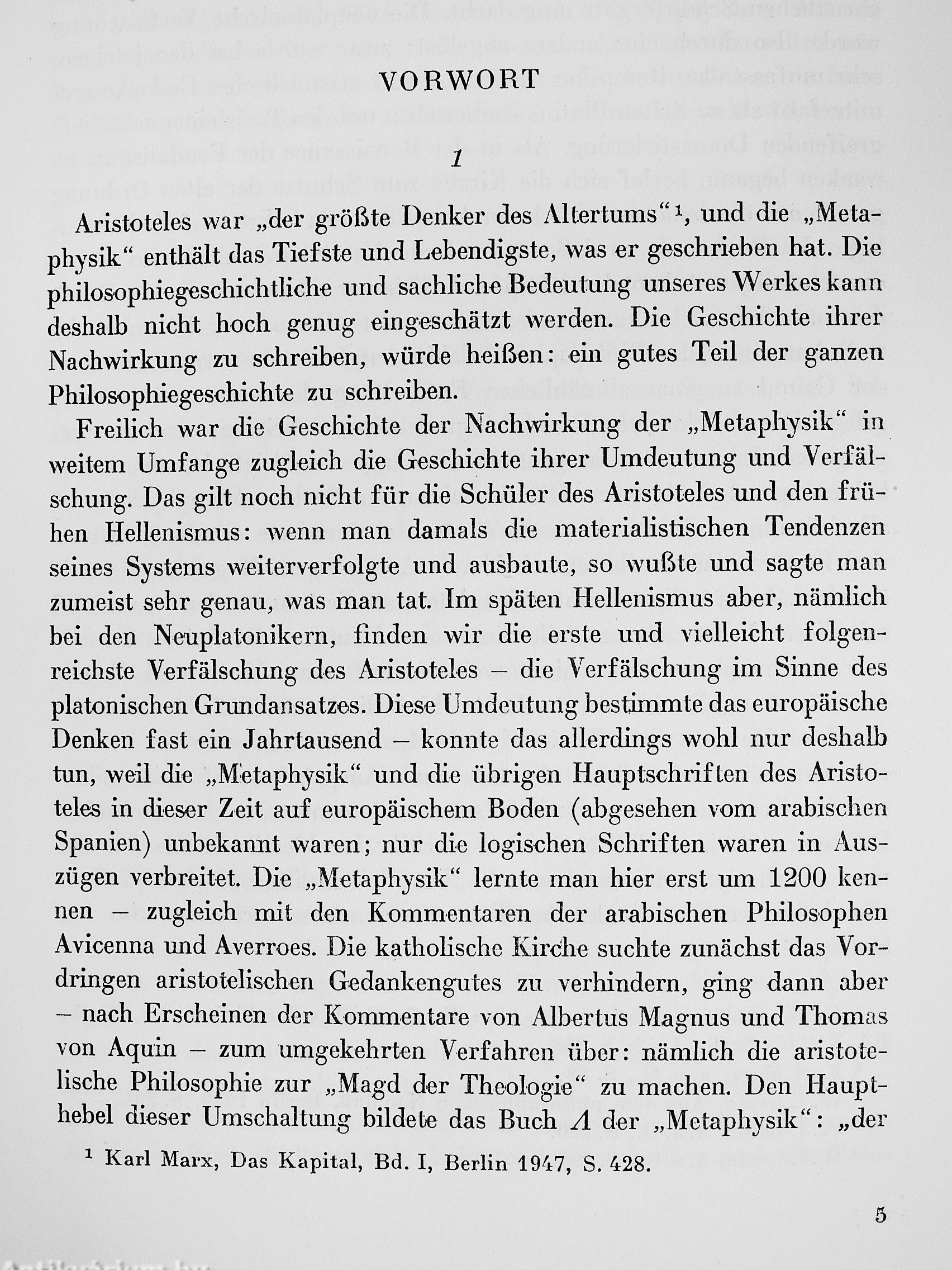 VORWORT

1

Aristoteles war „der größte Denker des Altertums“¹, und die „Metaphysik“ enthält das Tiefste und Lebendigste, was er geschrieben hat. Die philosophiegeschichtliche und sachliche Bedeutung unseres Werkes kann deshalb nicht hoch genug eingeschätzt werden. Die Geschichte ihrer Nachwirkung zu schreiben, würde heißen: ein gutes Teil der ganzen Philosophiegeschichte zu schreiben.

Freilich war die Geschichte der Nachwirkung der „Metaphysik“ in weitem Umfange zugleich die Geschichte ihrer Umdeutung und Verfälschung. Das gilt noch nicht für die Schüler des Aristoteles und den frühen Hellenismus: wenn man damals die materialistischen Tendenzen seines Systems weiterverfolgte und ausbaute, so wußte und sagte man zumeist sehr genau, was man tat. Im späten Hellenismus aber, nämlich bei den Neuplatonikern, finden wir die erste und vielleicht folgenreichste Verfälschung des Aristoteles – die Verfälschung im Sinne des platonischen Grundansatzes. Diese Umdeutung bestimmte das europäische Denken fast ein Jahrtausend – konnte das allerdings wohl nur deshalb tun, weil die „Metaphysik“ und die übrigen Hauptschriften des Aristoteles in dieser Zeit auf europäischem Boden (abgesehen vom arabischen Spanien) unbekannt waren; nur die logischen Schriften waren in Auszügen verbreitet. Die „Metaphysik“ lernte man hier erst um 1200 kennen – zugleich mit den Kommentaren der arabischen Philosophen Avicenna und Averroes. Die katholische Kirche suchte zunächst das Vordringen aristotelischen Gedankengutes zu verhindern, ging dann aber – nach Erscheinen der Kommentare von Albertus Magnus und Thomas von Aquin – zum umgekehrten Verfahren über: nämlich die aristotelische Philosophie zur „Magd der Theologie“ zu machen. Den Haupthebel dieser Umschaltung bildete das Buch $\Lambda$ der „Metaphysik“: „der

¹ Karl Marx, Das Kapital, Bd. I, Berlin 1947, S. 428.

5